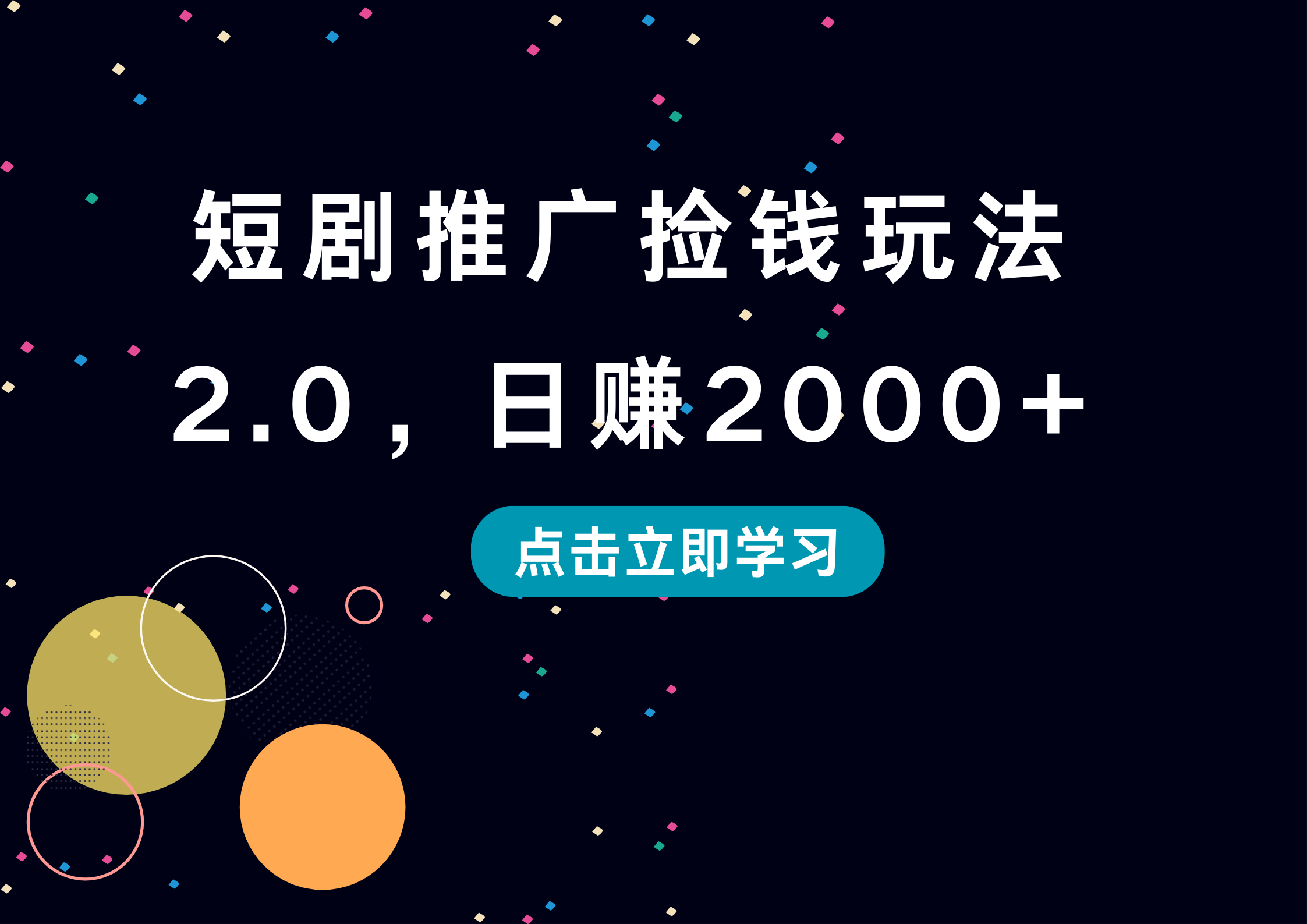 短剧推广捡钱玩法2.0，日赚2000+

点击立即学习